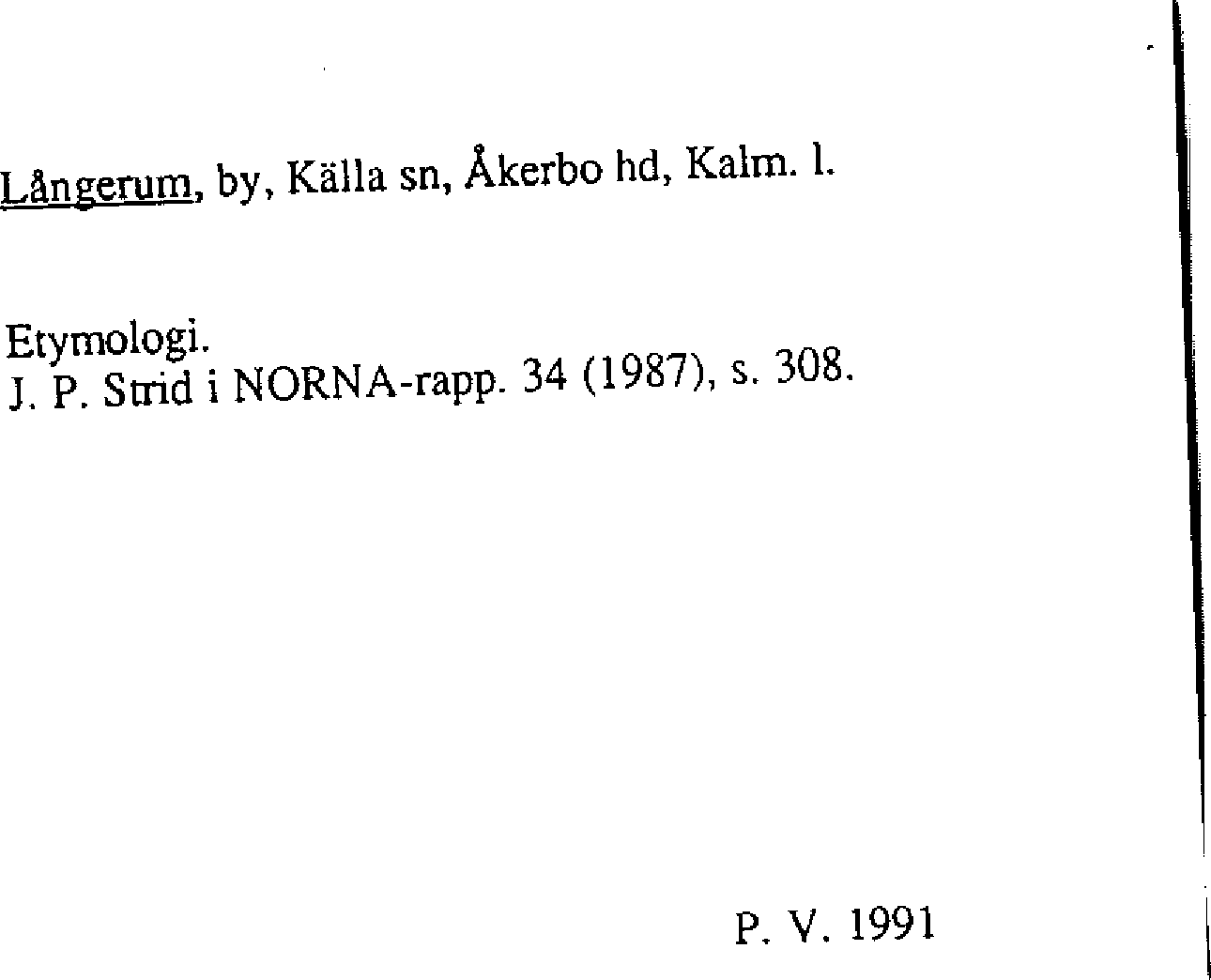 Långerum, by, Källa sn, Åkerbo hd, Kalm. l.

Etymologi.
J. P. Strid i NORNA-rapp. 34 (1987), s. 308.

P. V. 1991